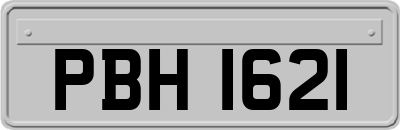 PBH 1621